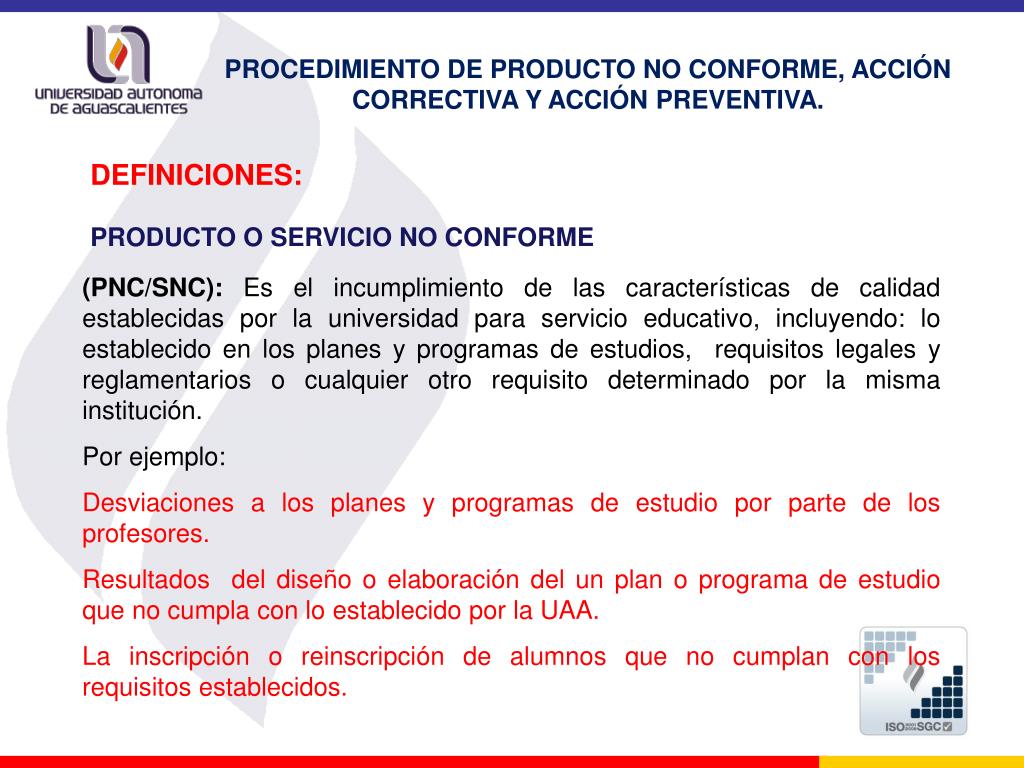 UNIVERSIDAD AUTONOMA DE AGUASCALIENTES

PROCEDIMIENTO DE PRODUCTO NO CONFORME, ACCIÓN CORRECTIVA Y ACCIÓN PREVENTIVA.

DEFINICIONES:

PRODUCTO O SERVICIO NO CONFORME

(PNC/SNC): Es el incumplimiento de las características de calidad establecidas por la universidad para servicio educativo, incluyendo: lo establecido en los planes y programas de estudios, requisitos legales y reglamentarios o cualquier otro requisito determinado por la misma institución.

Por ejemplo:

Desviaciones a los planes y programas de estudio por parte de los profesores.

Resultados del diseño o elaboración del un plan o programa de estudio que no cumpla con lo establecido por la UAA.

La inscripción o reinscripción de alumnos que no cumplan con los requisitos establecidos.

ISO SGC